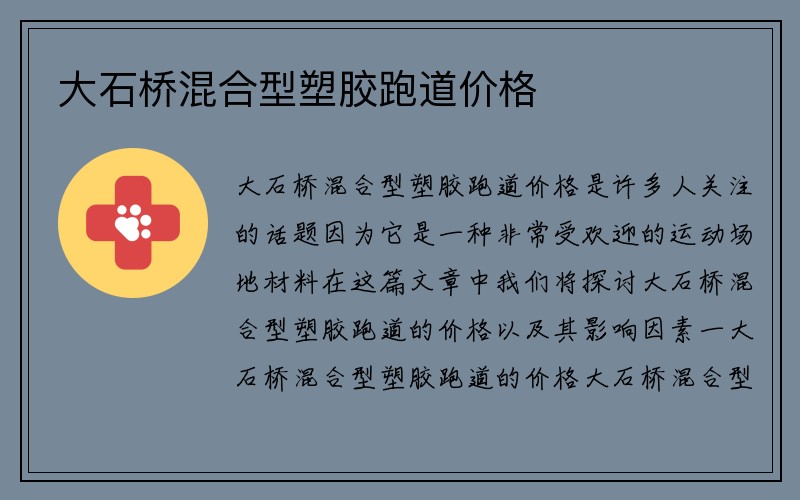 大石桥混合型塑胶跑道价格

大石桥混合型塑胶跑道价格是许多人关注的话题因为它是一种非常受欢迎的运动场地材料在这篇文章中我们将探讨大石桥混合型塑胶跑道的价格以及其影响因素一大石桥混合型塑胶跑道的价格大石桥混合型